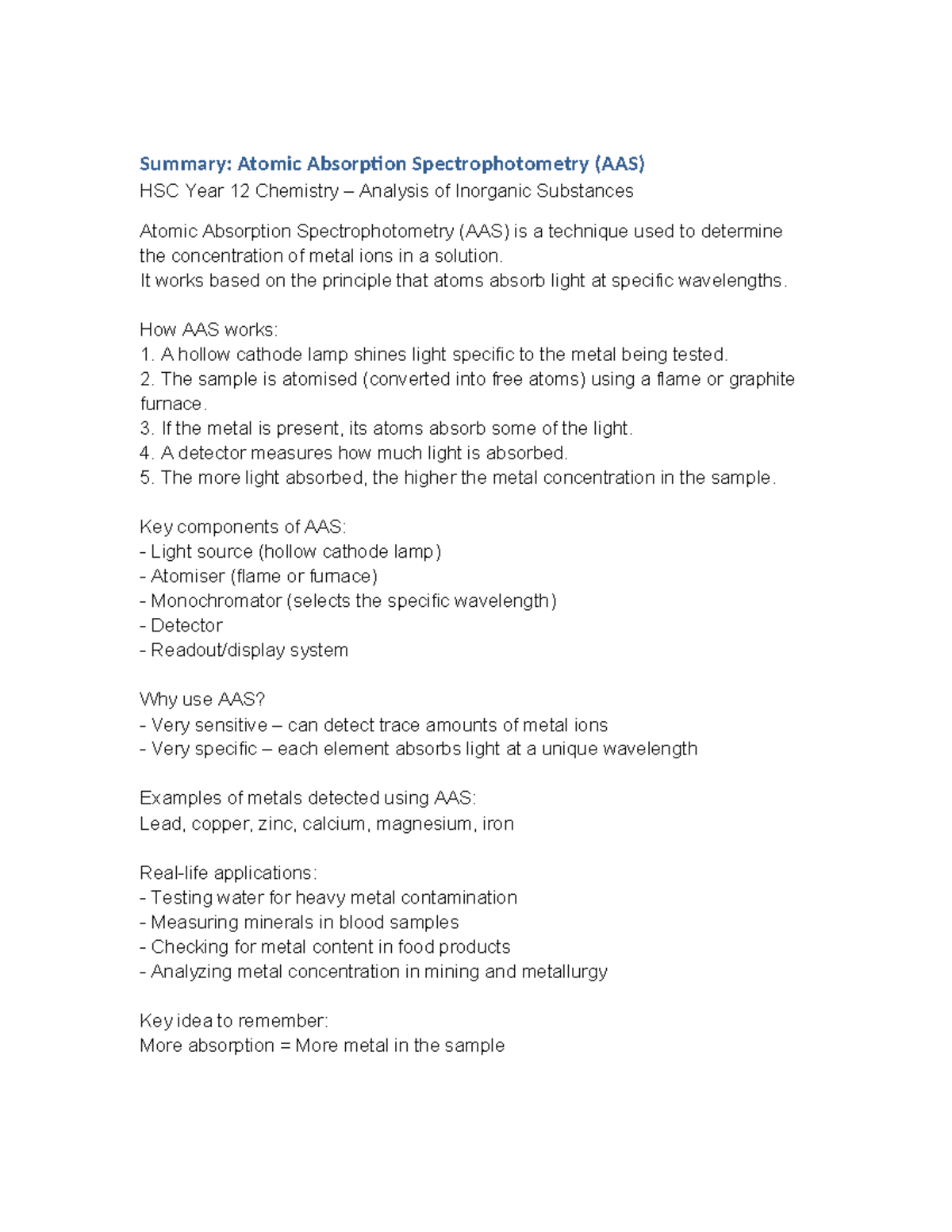 Summary: Atomic Absorption Spectrophotometry (AAS)
HSC Year 12 Chemistry – Analysis of Inorganic Substances

Atomic Absorption Spectrophotometry (AAS) is a technique used to determine the concentration of metal ions in a solution.
It works based on the principle that atoms absorb light at specific wavelengths.

How AAS works:
1. A hollow cathode lamp shines light specific to the metal being tested.
2. The sample is atomised (converted into free atoms) using a flame or graphite furnace.
3. If the metal is present, its atoms absorb some of the light.
4. A detector measures how much light is absorbed.
5. The more light absorbed, the higher the metal concentration in the sample.

Key components of AAS:
- Light source (hollow cathode lamp)
- Atomiser (flame or furnace)
- Monochromator (selects the specific wavelength)
- Detector
- Readout/display system

Why use AAS?
- Very sensitive – can detect trace amounts of metal ions
- Very specific – each element absorbs light at a unique wavelength

Examples of metals detected using AAS:
Lead, copper, zinc, calcium, magnesium, iron

Real-life applications:
- Testing water for heavy metal contamination
- Measuring minerals in blood samples
- Checking for metal content in food products
- Analyzing metal concentration in mining and metallurgy

Key idea to remember:
More absorption = More metal in the sample